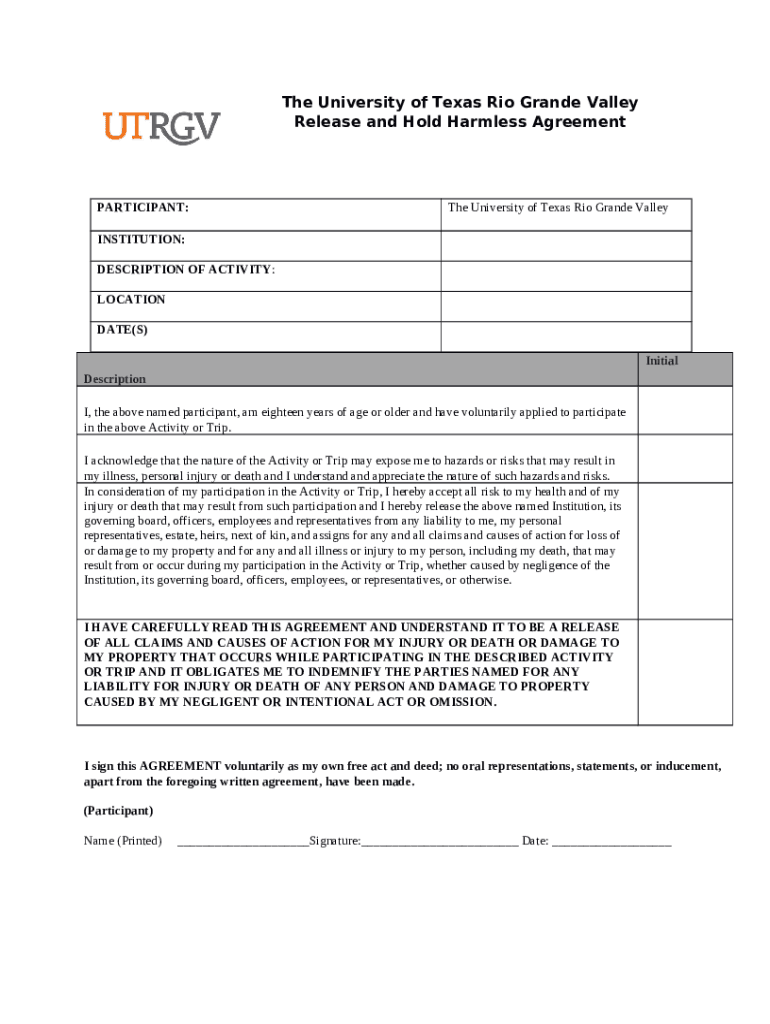 UTRGV

The University of Texas Rio Grande Valley
Release and Hold Harmless Agreement

| PARTICIPANT: | The University of Texas Rio Grande Valley |
|---|---|
| INSTITUTION: | |
| DESCRIPTION OF ACTIVITY: | |
| LOCATION | |
| DATE(S) | |

| Description | Initial |
|---|---|
| I, the above named participant, am eighteen years of age or older and have voluntarily applied to participate in the above Activity or Trip. | |
| I acknowledge that the nature of the Activity or Trip may expose me to hazards or risks that may result in my illness, personal injury or death and I understand and appreciate the nature of such hazards and risks. | |
| In consideration of my participation in the Activity or Trip, I hereby accept all risk to my health and of my injury or death that may result from such participation and I hereby release the above named Institution, its governing board, officers, employees and representatives from any liability to me, my personal representatives, estate, heirs, next of kin, and assigns for any and all claims and causes of action for loss of or damage to my property and for any and all illness or injury to my person, including my death, that may result from or occur during my participation in the Activity or Trip, whether caused by negligence of the Institution, its governing board, officers, employees, or representatives, or otherwise. | |
| I HAVE CAREFULLY READ THIS AGREEMENT AND UNDERSTAND IT TO BE A RELEASE OF ALL CLAIMS AND CAUSES OF ACTION FOR MY INJURY OR DEATH OR DAMAGE TO MY PROPERTY THAT OCCURS WHILE PARTICIPATING IN THE DESCRIBED ACTIVITY OR TRIP AND IT OBLIGATES ME TO INDEMNIFY THE PARTIES NAMED FOR ANY LIABILITY FOR INJURY OR DEATH OF ANY PERSON AND DAMAGE TO PROPERTY CAUSED BY MY NEGLIGENT OR INTENTIONAL ACT OR OMISSION. | |

I sign this AGREEMENT voluntarily as my own free act and deed; no oral representations, statements, or inducement, apart from the foregoing written agreement, have been made.

(Participant)

Name (Printed) ______________________Signature:__________________________ Date: ____________________